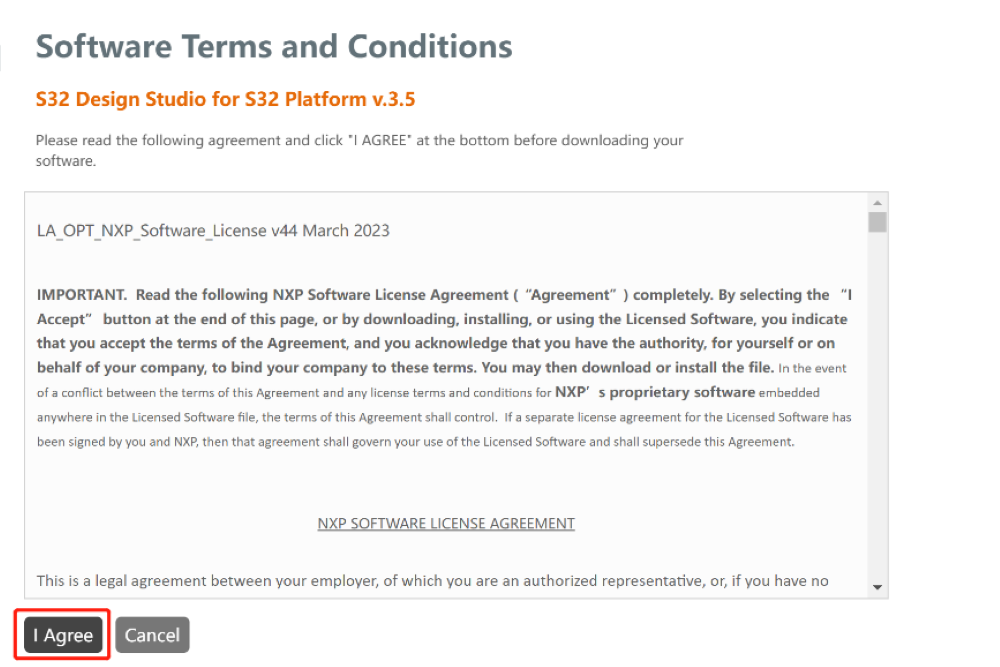 Software Terms and Conditions

S32 Design Studio for S32 Platform v.3.5

Please read the following agreement and click "I AGREE" at the bottom before downloading your software.

LA_OPT_NXP_Software_License v44 March 2023

IMPORTANT. Read the following NXP Software License Agreement (“Agreement”) completely. By selecting the “I Accept” button at the end of this page, or by downloading, installing, or using the Licensed Software, you indicate that you accept the terms of the Agreement, and you acknowledge that you have the authority, for yourself or on behalf of your company, to bind your company to these terms. You may then download or install the file. In the event of a conflict between the terms of this Agreement and any license terms and conditions for NXP’s proprietary software embedded anywhere in the Licensed Software file, the terms of this Agreement shall control. If a separate license agreement for the Licensed Software has been signed by you and NXP, then that agreement shall govern your use of the Licensed Software and shall supersede this Agreement.

NXP SOFTWARE LICENSE AGREEMENT

This is a legal agreement between your employer, of which you are an authorized representative, or, if you have no

I Agree
Cancel